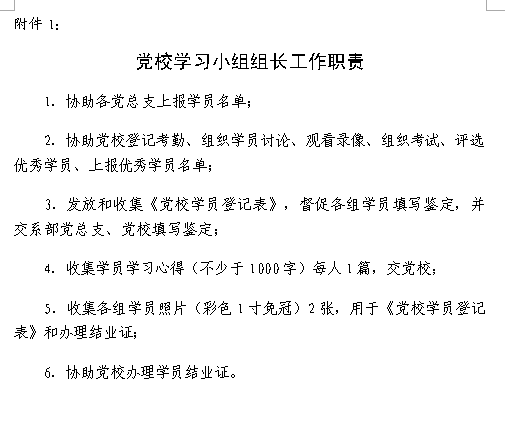 附件 1：

党校学习小组组长工作职责

1. 协助各党总支上报学员名单；

2. 协助党校登记考勤、组织学员讨论、观看录像、组织考试、评选优秀学员、上报优秀学员名单；

3. 发放和收集《党校学员登记表》，督促各组学员填写鉴定，并交系部党总支、党校填写鉴定；

4. 收集学员学习心得（不少于 1000 字）每人 1 篇，交党校；

5. 收集各组学员照片（彩色 1 寸免冠）2 张，用于《党校学员登记表》和办理结业证；

6. 协助党校办理学员结业证。